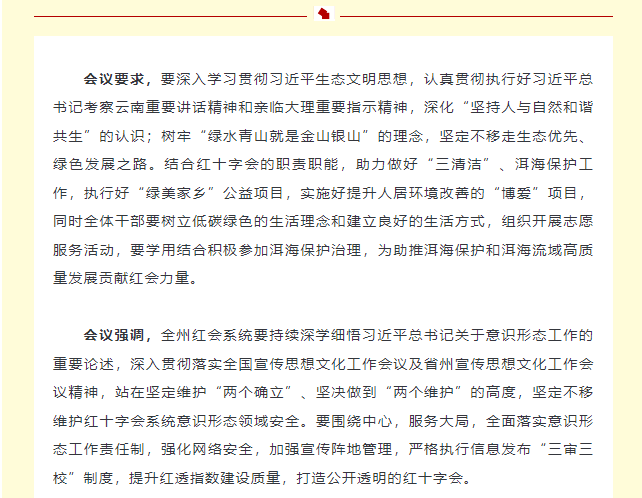 会议要求，要深入学习贯彻习近平生态文明思想，认真贯彻执行好习近平总书记考察云南重要讲话精神和亲临大理重要指示精神，深化“坚持人与自然和谐共生”的认识；树牢“绿水青山就是金山银山”的理念，坚定不移走生态优先、绿色发展之路。结合红十字会的职责职能，助力做好“三清洁”、洱海保护工作，执行好“绿美家乡”公益项目，实施好提升人居环境改善的“博爱”项目，同时全体干部要树立低碳绿色的生活理念和建立良好的生活方式，组织开展志愿服务活动，要学用结合积极参加洱海保护治理，为助推洱海保护和洱海流域高质量发展贡献红会力量。

会议强调，全州红会系统要持续深学细悟习近平总书记关于意识形态工作的重要论述，深入贯彻落实全国宣传思想文化工作会议及省州宣传思想文化工作会议精神，站在坚定维护“两个确立”、坚决做到“两个维护”的高度，坚定不移维护红十字会系统意识形态领域安全。要围绕中心，服务大局，全面落实意识形态工作责任制，强化网络安全，加强宣传阵地管理，严格执行信息发布“三审三校”制度，提升红透指数建设质量，打造公开透明的红十字会。